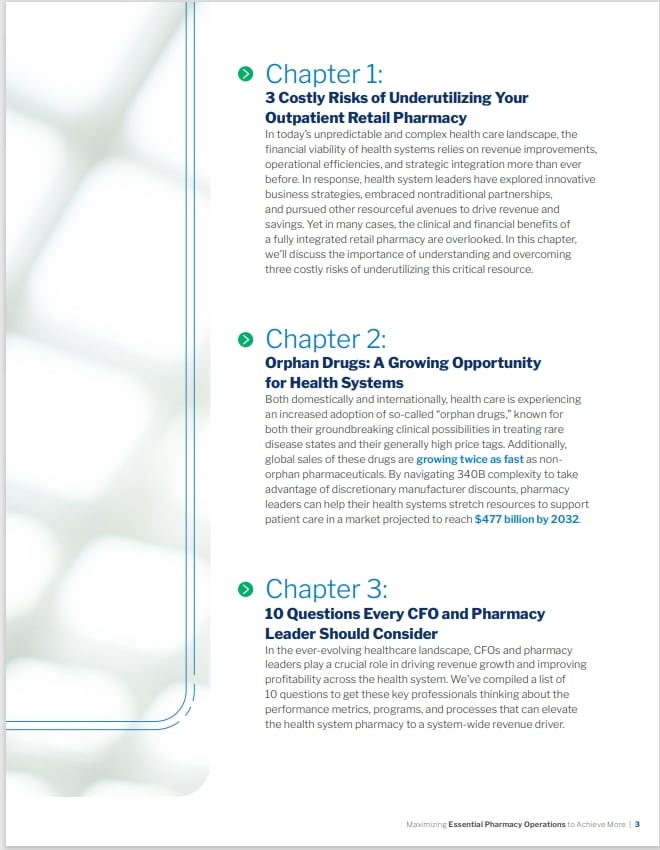 Chapter 1:
3 Costly Risks of Underutilizing Your Outpatient Retail Pharmacy

In today's unpredictable and complex health care landscape, the financial viability of health systems relies on revenue improvements, operational efficiencies, and strategic integration more than ever before. In response, health system leaders have explored innovative business strategies, embraced nontraditional partnerships, and pursued other resourceful avenues to drive revenue and savings. Yet in many cases, the clinical and financial benefits of a fully integrated retail pharmacy are overlooked. In this chapter, we'll discuss the importance of understanding and overcoming three costly risks of underutilizing this critical resource.

Chapter 2:
Orphan Drugs: A Growing Opportunity for Health Systems

Both domestically and internationally, health care is experiencing an increased adoption of so-called "orphan drugs," known for both their groundbreaking clinical possibilities in treating rare disease states and their generally high price tags. Additionally, global sales of these drugs are growing twice as fast as non-orphan pharmaceuticals. By navigating 340B complexity to take advantage of discretionary manufacturer discounts, pharmacy leaders can help their health systems stretch resources to support patient care in a market projected to reach $477 billion by 2032.

Chapter 3:
10 Questions Every CFO and Pharmacy Leader Should Consider

In the ever-evolving healthcare landscape, CFOs and pharmacy leaders play a crucial role in driving revenue growth and improving profitability across the health system. We've compiled a list of 10 questions to get these key professionals thinking about the performance metrics, programs, and processes that can elevate the health system pharmacy to a system-wide revenue driver.

Maximizing Essential Pharmacy Operations to Achieve More | 3